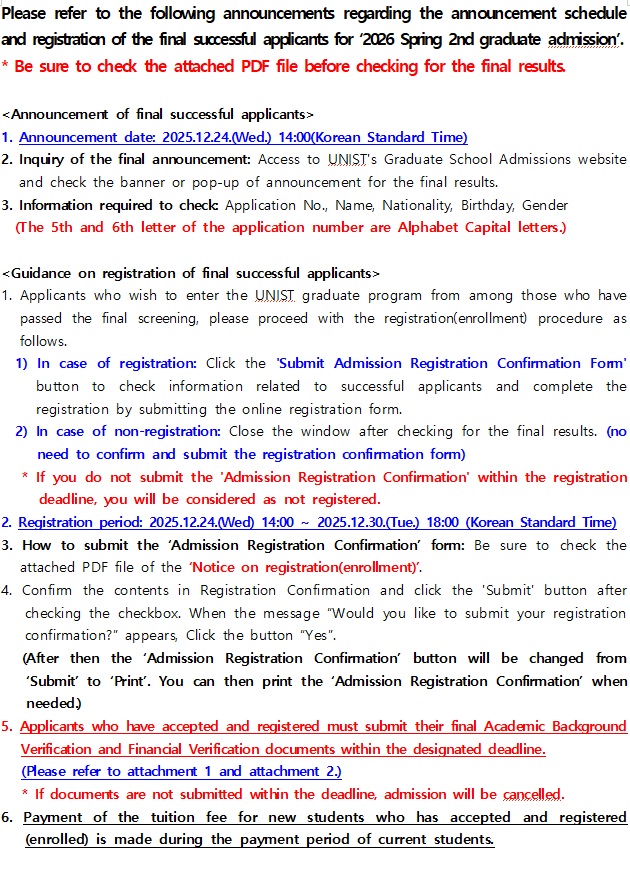 Please refer to the following announcements regarding the announcement schedule and registration of the final successful applicants for '2026 Spring 2nd graduate admission'.
* Be sure to check the attached PDF file before checking for the final results.

<Announcement of final successful applicants>
1. Announcement date: 2025.12.24.(Wed.) 14:00(Korean Standard Time)
2. Inquiry of the final announcement: Access to UNIST's Graduate School Admissions website and check the banner or pop-up of announcement for the final results.
3. Information required to check: Application No., Name, Nationality, Birthday, Gender
(The 5th and 6th letter of the application number are Alphabet Capital letters.)

<Guidance on registration of final successful applicants>
1. Applicants who wish to enter the UNIST graduate program from among those who have passed the final screening, please proceed with the registration(enrollment) procedure as follows.
1) In case of registration: Click the 'Submit Admission Registration Confirmation Form' button to check information related to successful applicants and complete the registration by submitting the online registration form.
2) In case of non-registration: Close the window after checking for the final results. (no need to confirm and submit the registration confirmation form)
* If you do not submit the 'Admission Registration Confirmation' within the registration deadline, you will be considered as not registered.
2. Registration period: 2025.12.24.(Wed) 14:00 ~ 2025.12.30.(Tue.) 18:00 (Korean Standard Time)
3. How to submit the 'Admission Registration Confirmation' form: Be sure to check the attached PDF file of the 'Notice on registration(enrollment)'.
4. Confirm the contents in Registration Confirmation and click the 'Submit' button after checking the checkbox. When the message "Would you like to submit your registration confirmation?" appears, Click the button "Yes".
(After then the 'Admission Registration Confirmation' button will be changed from 'Submit' to 'Print'. You can then print the 'Admission Registration Confirmation' when needed.)
5. Applicants who have accepted and registered must submit their final Academic Background Verification and Financial Verification documents within the designated deadline.
(Please refer to attachment 1 and attachment 2.)
* If documents are not submitted within the deadline, admission will be cancelled.
6. Payment of the tuition fee for new students who has accepted and registered (enrolled) is made during the payment period of current students.